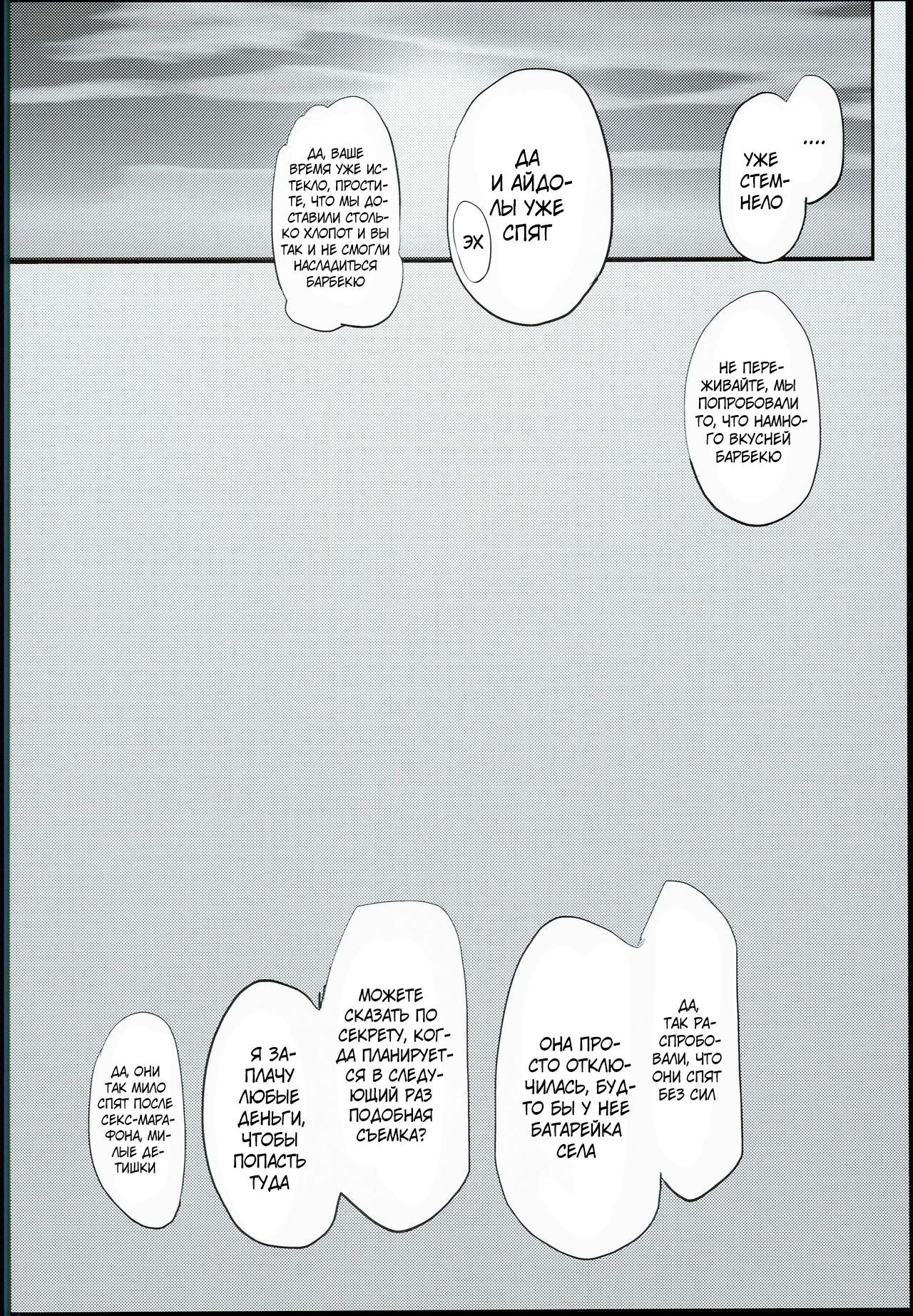 ....

УЖЕ СТЕМНЕЛО

ДА И АЙДОЛЫ УЖЕ СПЯТ

ЭХ

ДА, ВАШЕ ВРЕМЯ УЖЕ ИСТЕКЛО, ПРОСТИТЕ, ЧТО МЫ ДОСТАВИЛИ СТОЛЬКО ХЛОПОТ И ВЫ ТАК И НЕ СМОГЛИ НАСЛАДИТЬСЯ БАРБЕКЮ

НЕ ПЕРЕЖИВАЙТЕ, МЫ ПОПРОБОВАЛИ ТО, ЧТО НАМНОГО ВКУСНЕЙ БАРБЕКЮ

ДА, ТАК РАСПРОБОВАЛИ, ЧТО ОНИ СПЯТ БЕЗ СИЛ

ОНА ПРОСТО ОТКЛЮЧИЛАСЬ, БУДТО БЫ У НЕЕ БАТАРЕЙКА СЕЛА

МОЖЕТЕ СКАЗАТЬ ПО СЕКРЕТУ, КОГДА ПЛАНИРУЕТСЯ В СЛЕДУЮЩИЙ РАЗ ПОДОБНАЯ СЪЕМКА?

Я ЗАПЛАЧУ ЛЮБЫЕ ДЕНЬГИ, ЧТОБЫ ПОПАСТЬ ТУДА

ДА, ОНИ ТАК МИЛО СПЯТ ПОСЛЕ СЕКС-МАРАФОНА, МИЛЫЕ ДЕТИШКИ